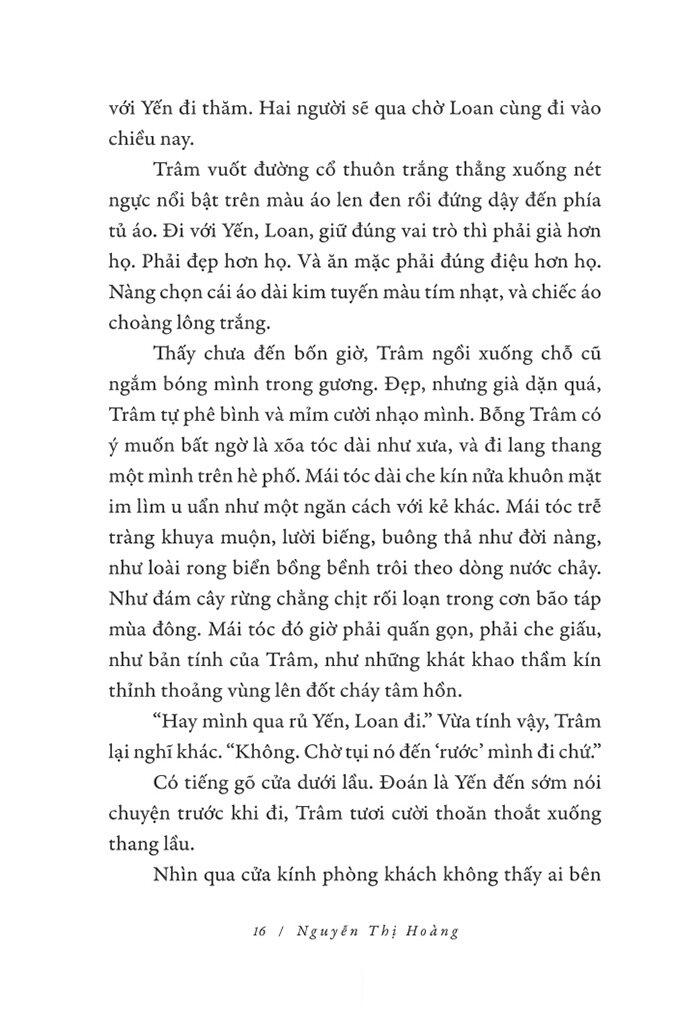 với Yến đi thăm. Hai người sẽ qua chờ Loan cùng đi vào chiều nay.

Trâm vuốt đường cổ thuôn trắng thẳng xuống nét ngực nổi bật trên màu áo len đen rồi đứng dậy đến phía tủ áo. Đi với Yến, Loan, giữ đúng vai trò thì phải già hơn họ. Phải đẹp hơn họ. Và ăn mặc phải đúng điệu hơn họ. Nàng chọn cái áo dài kim tuyến màu tím nhạt, và chiếc áo choàng lông trắng.

Thấy chưa đến bốn giờ, Trâm ngồi xuống chỗ cũ ngắm bóng mình trong gương. Đẹp, nhưng già dặn quá, Trâm tự phê bình và mỉm cười nhạo mình. Bỗng Trâm có ý muốn bất ngờ là xõa tóc dài như xưa, và đi lang thang một mình trên hè phố. Mái tóc dài che kín nửa khuôn mặt im lìm u uẩn như một ngăn cách với kẻ khác. Mái tóc trễ tràng khuya muộn, lười biếng, buông thả như đời nàng, như loài rong biển bồng bềnh trôi theo dòng nước chảy. Như đám cây rừng chằng chịt rối loạn trong cơn bão táp mùa đông. Mái tóc đó giờ phải quấn gọn, phải che giấu, như bản tính của Trâm, như những khát khao thầm kín thỉnh thoảng vùng lên đốt cháy tâm hồn.

“Hay mình qua rủ Yến, Loan đi.” Vừa tính vậy, Trâm lại nghĩ khác. “Không. Chờ tụi nó đến ‘rước’ mình đi chứ.”

Có tiếng gõ cửa dưới lầu. Đoán là Yến đến sớm nói chuyện trước khi đi, Trâm tươi cười thoăn thoắt xuống thang lầu.

Nhìn qua cửa kính phòng khách không thấy ai bên

16 / Nguyễn Thị Hoàng